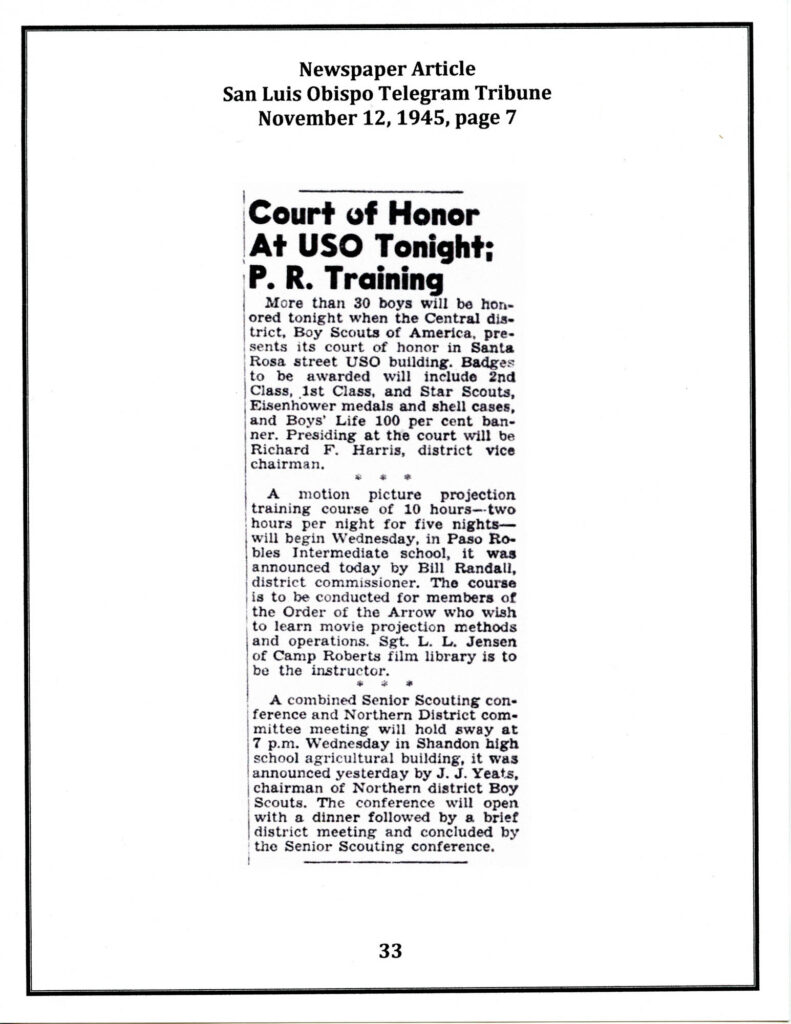 Newspaper Article
San Luis Obispo Telegram Tribune
November 12, 1945, page 7

Court of Honor
At USO Tonight;
P. R. Training

More than 30 boys will be honored tonight when the Central district, Boy Scouts of America, presents its court of honor in Santa Rosa street USO building. Badges to be awarded will include 2nd Class, 1st Class, and Star Scouts, Eisenhower medals and shell cases, and Boys' Life 100 per cent banner. Presiding at the court will be Richard F. Harris, district vice chairman.

* * *

A motion picture projection training course of 10 hours—two hours per night for five nights—will begin Wednesday, in Paso Robles Intermediate school, it was announced today by Bill Randall, district commissioner. The course is to be conducted for members of the Order of the Arrow who wish to learn movie projection methods and operations. Sgt. L. L. Jensen of Camp Roberts film library is to be the instructor.

* * *

A combined Senior Scouting conference and Northern District committee meeting will hold sway at 7 p.m. Wednesday in Shandon high school agricultural building, it was announced yesterday by J. J. Yeats, chairman of Northern district Boy Scouts. The conference will open with a dinner followed by a brief district meeting and concluded by the Senior Scouting conference.

33